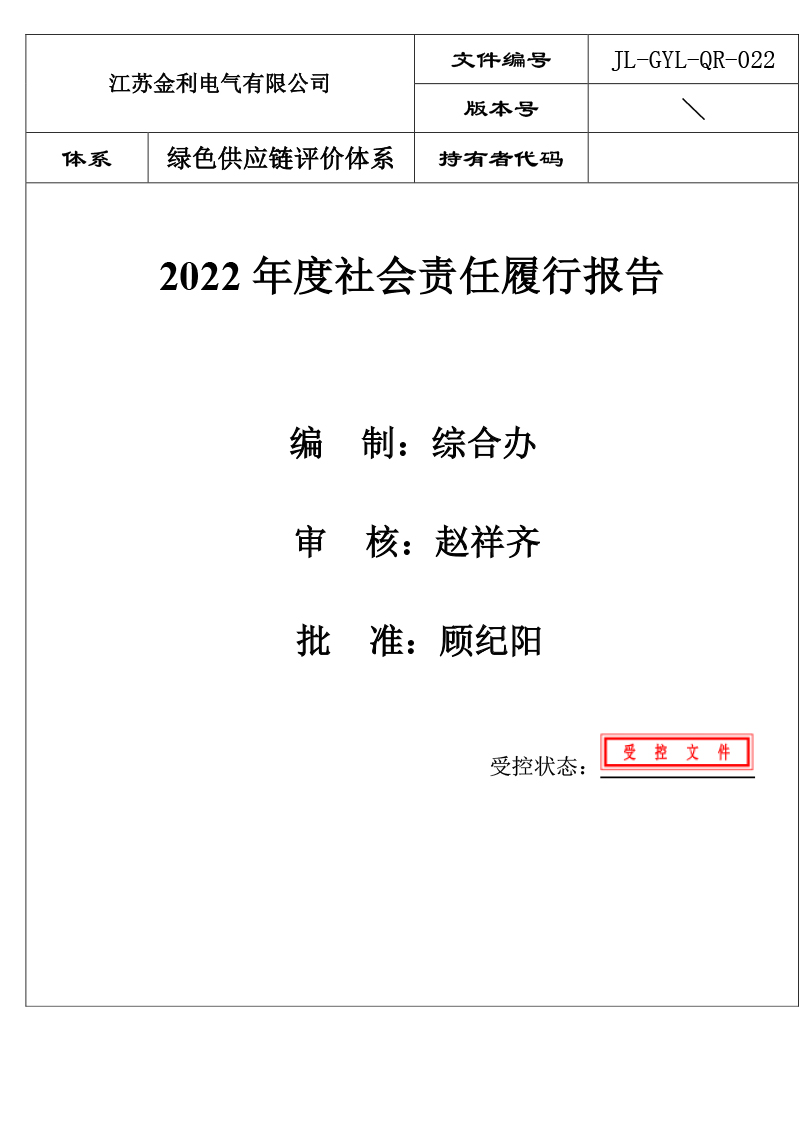 | 江苏金利电气有限公司 | | 文件编号 | JL-GYL-QR-022 |
|---|---|---|---|
| | | 版本号 | ＼ |
| 体系 | 绿色供应链评价体系 | 持有者代码 | |

2022 年度社会责任履行报告

编　制：综合办

审　核：赵祥齐

批　准：顾纪阳

受控状态：受 控 文 件